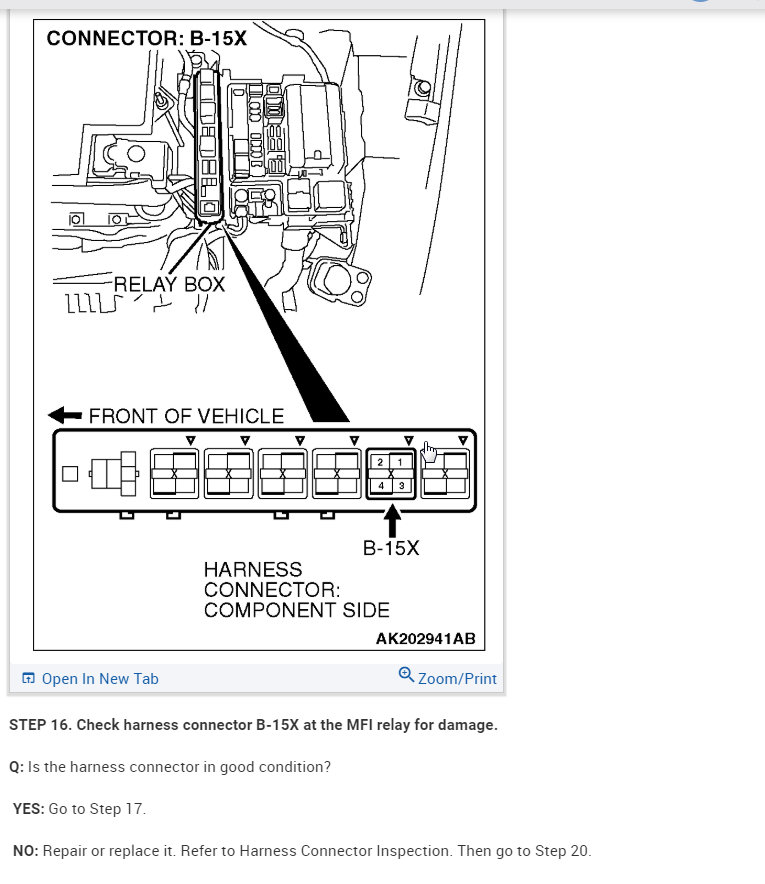 CONNECTOR: B-15X

RELAY BOX

FRONT OF VEHICLE

2 1
4 3

B-15X

HARNESS CONNECTOR: COMPONENT SIDE

AK202941AB

Open In New Tab

Zoom/Print

STEP 16. Check harness connector B-15X at the MFI relay for damage.

Q: Is the harness connector in good condition?

YES: Go to Step 17.

NO: Repair or replace it. Refer to Harness Connector Inspection. Then go to Step 20.